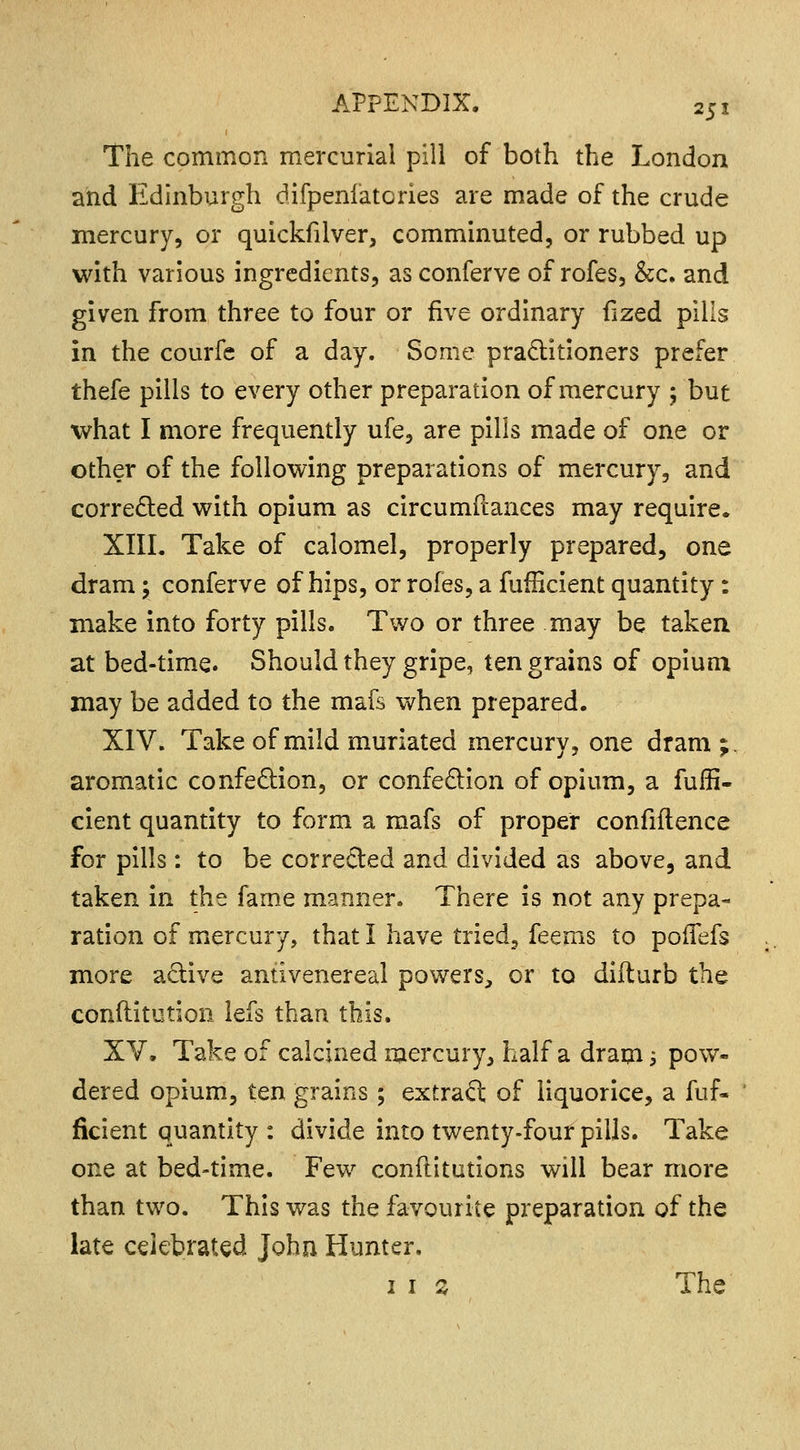 APPENDIX. 251

The common mercurial pill of both the London and Edinburgh difpenfatories are made of the crude mercury, or quickfilver, comminuted, or rubbed up with various ingredients, as conferve of rofes, &c. and given from three to four or five ordinary fized pills in the courfe of a day. Some practitioners prefer thefe pills to every other preparation of mercury; but what I more frequently ufe, are pills made of one or other of the following preparations of mercury, and corrected with opium as circumftances may require.

XIII. Take of calomel, properly prepared, one dram; conferve of hips, or rofes, a fufficient quantity: make into forty pills. Two or three may be taken at bed-time. Should they gripe, ten grains of opium may be added to the mafs when prepared.

XIV. Take of mild muriated mercury, one dram; aromatic confection, or confection of opium, a fufficient quantity to form a mafs of proper confiftence for pills: to be corrected and divided as above, and taken in the fame manner. There is not any preparation of mercury, that I have tried, feems to poffefs more active antivenereal powers, or to difturb the conftitution lefs than this.

XV. Take of calcined mercury, half a dram; powdered opium, ten grains; extract of liquorice, a fufficient quantity: divide into twenty-four pills. Take one at bed-time. Few conftitutions will bear more than two. This was the favourite preparation of the late celebrated John Hunter.

I I 2 The